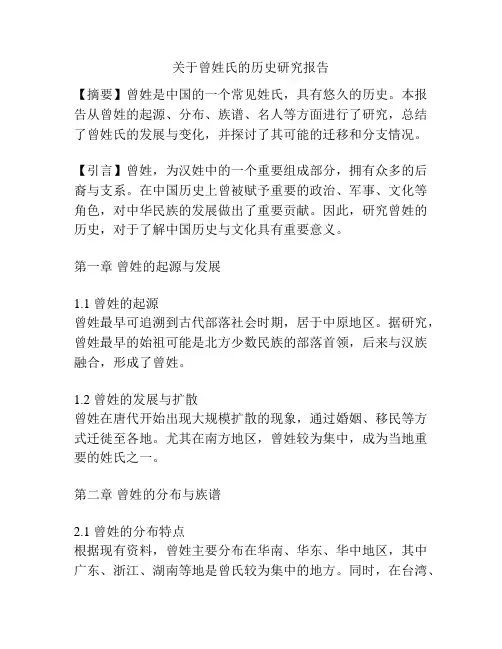 关于曾姓氏的历史研究报告

【摘要】曾姓是中国的一个常见姓氏，具有悠久的历史。本报告从曾姓的起源、分布、族谱、名人等方面进行了研究，总结了曾姓氏的发展与变化，并探讨了其可能的迁移和分支情况。

【引言】曾姓，为汉姓中的一个重要组成部分，拥有众多的后裔与支系。在中国历史上曾被赋予重要的政治、军事、文化等角色，对中华民族的发展做出了重要贡献。因此，研究曾姓的历史，对于了解中国历史与文化具有重要意义。

第一章 曾姓的起源与发展

1.1 曾姓的起源
曾姓最早可追溯到古代部落社会时期，居于中原地区。据研究，曾姓最早的始祖可能是北方少数民族的部落首领，后来与汉族融合，形成了曾姓。

1.2 曾姓的发展与扩散
曾姓在唐代开始出现大规模扩散的现象，通过婚姻、移民等方式迁徙至各地。尤其在南方地区，曾姓较为集中，成为当地重要的姓氏之一。

第二章 曾姓的分布与族谱

2.1 曾姓的分布特点
根据现有资料，曾姓主要分布在华南、华东、华中地区，其中广东、浙江、湖南等地是曾氏较为集中的地方。同时，在台湾、